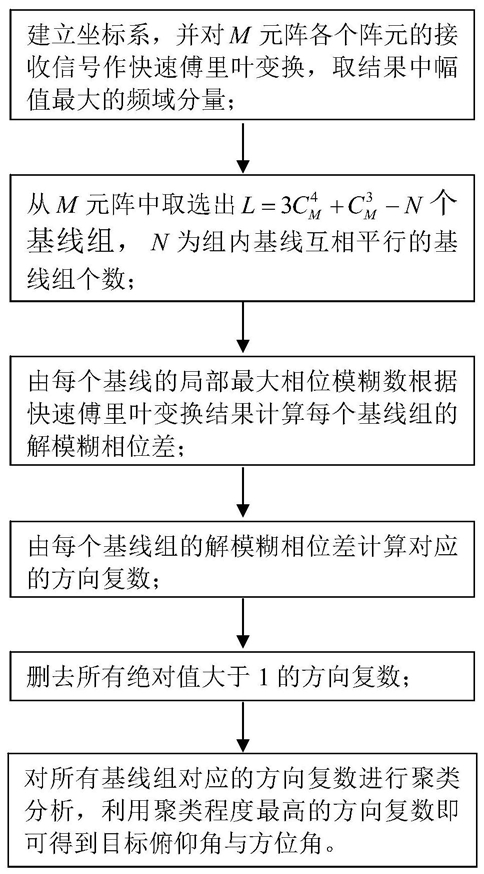 建立坐标系，并对 $M$ 元阵各个阵元的接收信号作快速傅里叶变换，取结果中幅值最大的频域分量；

从 $M$ 元阵中取选出 $L=3C_M^4+C_M^3-N$ 个基线组，$N$ 为组内基线互相平行的基线组个数；

由每个基线的局部最大相位模糊数根据快速傅里叶变换结果计算每个基线组的解模糊相位差；

由每个基线组的解模糊相位差计算对应的方向复数；

删去所有绝对值大于 1 的方向复数；

对所有基线组对应的方向复数进行聚类分析，利用聚类程度最高的方向复数即可得到目标俯仰角与方位角。